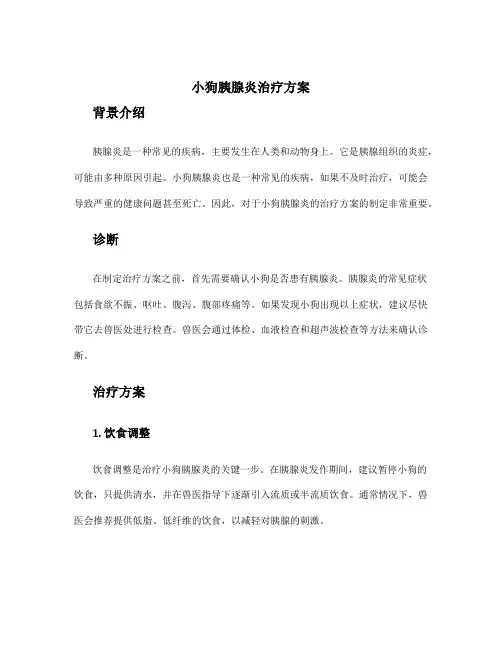 小狗胰腺炎治疗方案

背景介绍

胰腺炎是一种常见的疾病，主要发生在人类和动物身上。它是胰腺组织的炎症，可能由多种原因引起。小狗胰腺炎也是一种常见的疾病，如果不及时治疗，可能会导致严重的健康问题甚至死亡。因此，对于小狗胰腺炎的治疗方案的制定非常重要。

诊断

在制定治疗方案之前，首先需要确认小狗是否患有胰腺炎。胰腺炎的常见症状包括食欲不振、呕吐、腹泻、腹部疼痛等。如果发现小狗出现以上症状，建议尽快带它去兽医处进行检查。兽医会通过体检、血液检查和超声波检查等方法来确认诊断。

治疗方案

1. 饮食调整

饮食调整是治疗小狗胰腺炎的关键一步。在胰腺炎发作期间，建议暂停小狗的饮食，只提供清水，并在兽医指导下逐渐引入流质或半流质饮食。通常情况下，兽医会推荐提供低脂、低纤维的饮食，以减轻对胰腺的刺激。